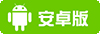 安卓版